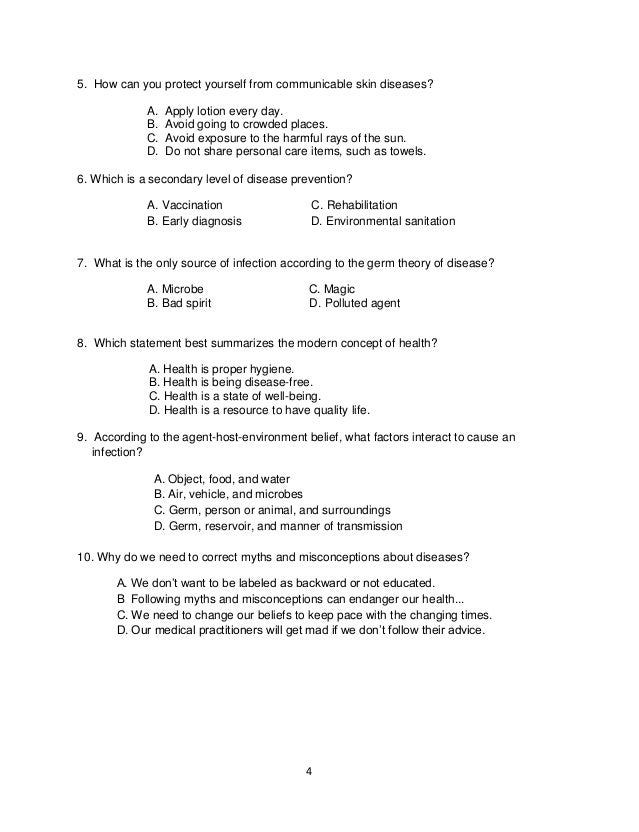 5. How can you protect yourself from communicable skin diseases?

A. Apply lotion every day.
B. Avoid going to crowded places.
C. Avoid exposure to the harmful rays of the sun.
D. Do not share personal care items, such as towels.

6. Which is a secondary level of disease prevention?

A. Vaccination
B. Early diagnosis
C. Rehabilitation
D. Environmental sanitation

7. What is the only source of infection according to the germ theory of disease?

A. Microbe
B. Bad spirit
C. Magic
D. Polluted agent

8. Which statement best summarizes the modern concept of health?

A. Health is proper hygiene.
B. Health is being disease-free.
C. Health is a state of well-being.
D. Health is a resource to have quality life.

9. According to the agent-host-environment belief, what factors interact to cause an infection?

A. Object, food, and water
B. Air, vehicle, and microbes
C. Germ, person or animal, and surroundings
D. Germ, reservoir, and manner of transmission

10. Why do we need to correct myths and misconceptions about diseases?

A. We don't want to be labeled as backward or not educated.
B Following myths and misconceptions can endanger our health...
C. We need to change our beliefs to keep pace with the changing times.
D. Our medical practitioners will get mad if we don't follow their advice.

4